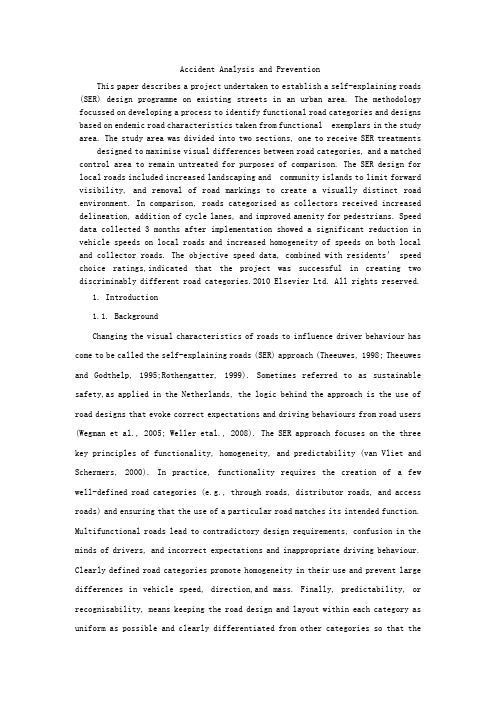 Accident Analysis and Prevention

This paper describes a project undertaken to establish a self-explaining roads (SER) design programme on existing streets in an urban area. The methodology focussed on developing a process to identify functional road categories and designs based on endemic road characteristics taken from functional exemplars in the study area. The study area was divided into two sections, one to receive SER treatments designed to maximise visual differences between road categories, and a matched control area to remain untreated for purposes of comparison. The SER design for local roads included increased landscaping and community islands to limit forward visibility, and removal of road markings to create a visually distinct road environment. In comparison, roads categorised as collectors received increased delineation, addition of cycle lanes, and improved amenity for pedestrians. Speed data collected 3 months after implementation showed a significant reduction in vehicle speeds on local roads and increased homogeneity of speeds on both local and collector roads. The objective speed data, combined with residents' speed choice ratings,indicated that the project was successful in creating two discriminably different road categories.2010 Elsevier Ltd. All rights reserved.

1. Introduction

1.1. Background

Changing the visual characteristics of roads to influence driver behaviour has come to be called the self-explaining roads (SER) approach (Theeuwes, 1998; Theeuwes and Godthelp, 1995;Rothengatter, 1999). Sometimes referred to as sustainable safety,as applied in the Netherlands, the logic behind the approach is the use of road designs that evoke correct expectations and driving behaviours from road users (Wegman et al., 2005; Weller etal., 2008). The SER approach focuses on the three key principles of functionality, homogeneity, and predictability (van Vliet and Schermers, 2000). In practice, functionality requires the creation of a few well-defined road categories (e.g., through roads, distributor roads, and access roads) and ensuring that the use of a particular road matches its intended function. Multifunctional roads lead to contradictory design requirements, confusion in the minds of drivers, and incorrect expectations and inappropriate driving behaviour. Clearly defined road categories promote homogeneity in their use and prevent large differences in vehicle speed, direction,and mass. Finally, predictability, or recognisability, means keeping the road design and layout within each category as uniform as possible and clearly differentiated from other categories so that the